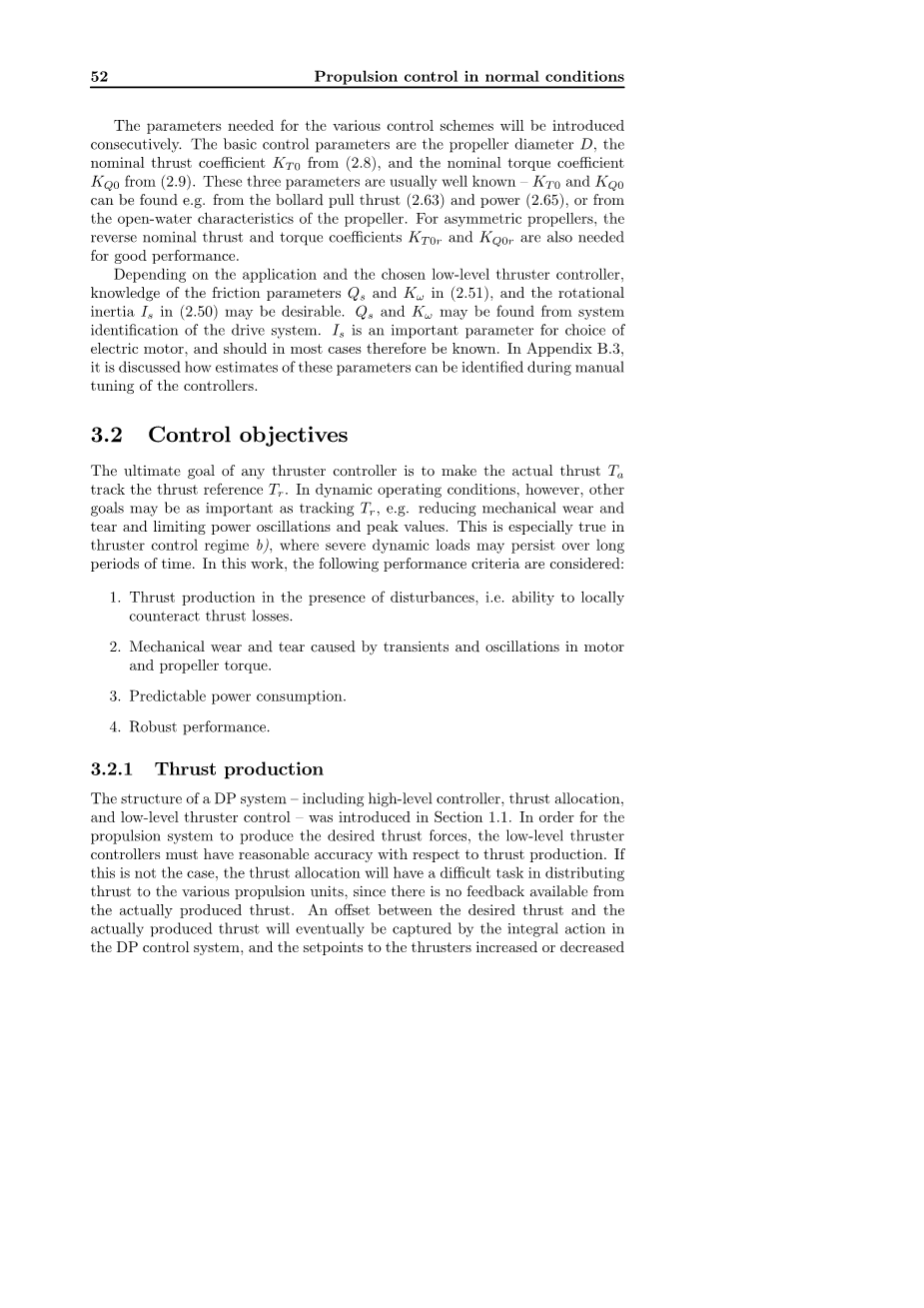 52 Propulsion control in normal conditions

The parameters needed for the various control schemes will be introduced consecutively. The basic control parameters are the propeller diameter $D$, the nominal thrust coefficient $K_{T0}$ from (2.8), and the nominal torque coefficient $K_{Q0}$ from (2.9). These three parameters are usually well known – $K_{T0}$ and $K_{Q0}$ can be found e.g. from the bollard pull thrust (2.63) and power (2.65), or from the open-water characteristics of the propeller. For asymmetric propellers, the reverse nominal thrust and torque coefficients $K_{T0r}$ and $K_{Q0r}$ are also needed for good performance.

Depending on the application and the chosen low-level thruster controller, knowledge of the friction parameters $Q_s$ and $K_\omega$ in (2.51), and the rotational inertia $I_s$ in (2.50) may be desirable. $Q_s$ and $K_\omega$ may be found from system identification of the drive system. $I_s$ is an important parameter for choice of electric motor, and should in most cases therefore be known. In Appendix B.3, it is discussed how estimates of these parameters can be identified during manual tuning of the controllers.

3.2 Control objectives

The ultimate goal of any thruster controller is to make the actual thrust $T_a$ track the thrust reference $T_r$. In dynamic operating conditions, however, other goals may be as important as tracking $T_r$, e.g. reducing mechanical wear and tear and limiting power oscillations and peak values. This is especially true in thruster control regime b), where severe dynamic loads may persist over long periods of time. In this work, the following performance criteria are considered:

1. Thrust production in the presence of disturbances, i.e. ability to locally counteract thrust losses.

2. Mechanical wear and tear caused by transients and oscillations in motor and propeller torque.

3. Predictable power consumption.

4. Robust performance.

3.2.1 Thrust production

The structure of a DP system – including high-level controller, thrust allocation, and low-level thruster control – was introduced in Section 1.1. In order for the propulsion system to produce the desired thrust forces, the low-level thruster controllers must have reasonable accuracy with respect to thrust production. If this is not the case, the thrust allocation will have a difficult task in distributing thrust to the various propulsion units, since there is no feedback available from the actually produced thrust. An offset between the desired thrust and the actually produced thrust will eventually be captured by the integral action in the DP control system, and the setpoints to the thrusters increased or decreased